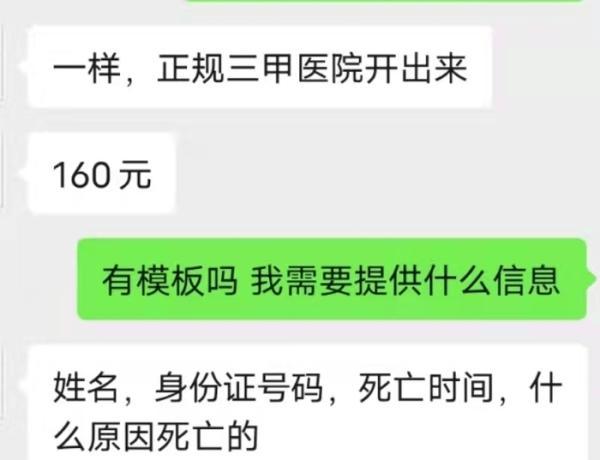 一样，正规三甲医院开出来

160 元

有模板吗 我需要提供什么信息

姓名，身份证号码，死亡时间，什么原因死亡的